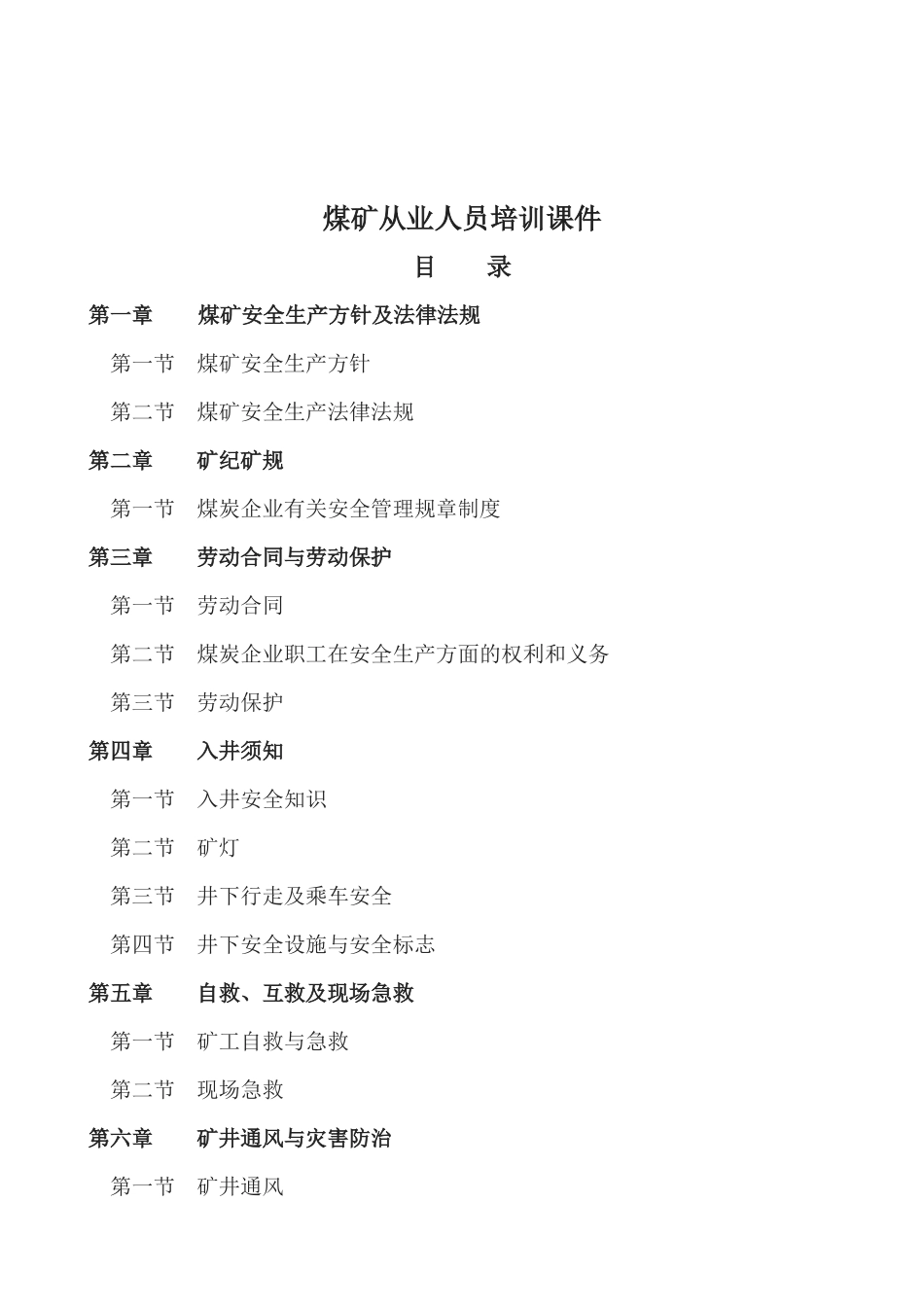 煤矿从业人员培训课件

目　　录

第一章　　煤矿安全生产方针及法律法规

第一节　煤矿安全生产方针

第二节　煤矿安全生产法律法规

第二章　　矿纪矿规

第一节　煤炭企业有关安全管理规章制度

第三章　　劳动合同与劳动保护

第一节　劳动合同

第二节　煤炭企业职工在安全生产方面的权利和义务

第三节　劳动保护

第四章　　入井须知

第一节　入井安全知识

第二节　矿灯

第三节　井下行走及乘车安全

第四节　井下安全设施与安全标志

第五章　　自救、互救及现场急救

第一节　矿工自救与急救

第二节　现场急救

第六章　　矿井通风与灾害防治

第一节　矿井通风